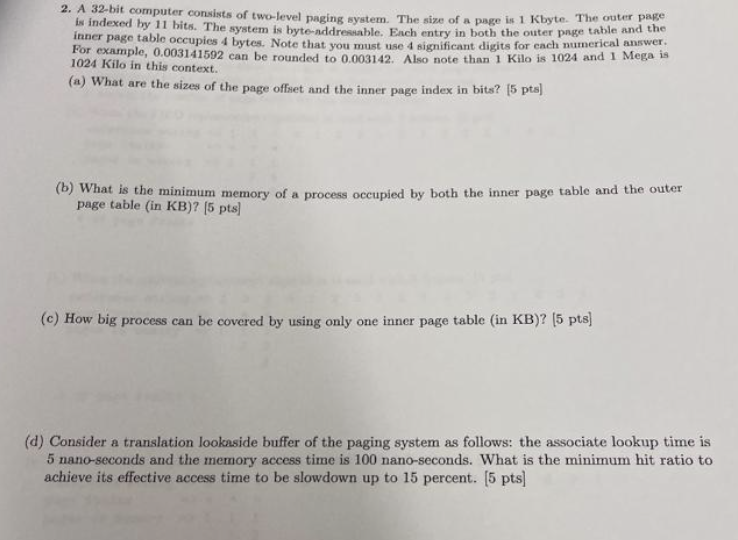 2. A 32-bit computer consists of two-level paging system. The size of a page is 1 Kbyte. The outer page is indexed by 11 bits. The system is byte-addressable. Each entry in both the outer page table and the inner page table occupies 4 bytes. Note that you must use 4 significant digits for each numerical answer. For example, 0.003141592 can be rounded to 0.003142. Also note than 1 Kilo is 1024 and 1 Mega is 1024 Kilo in this context.

(a) What are the sizes of the page offset and the inner page index in bits? [5 pts]

(b) What is the minimum memory of a process occupied by both the inner page table and the outer page table (in KB)? [5 pts]

(c) How big process can be covered by using only one inner page table (in KB)? [5 pts]

(d) Consider a translation lookaside buffer of the paging system as follows: the associate lookup time is 5 nano-seconds and the memory access time is 100 nano-seconds. What is the minimum hit ratio to achieve its effective access time to be slowdown up to 15 percent. [5 pts]